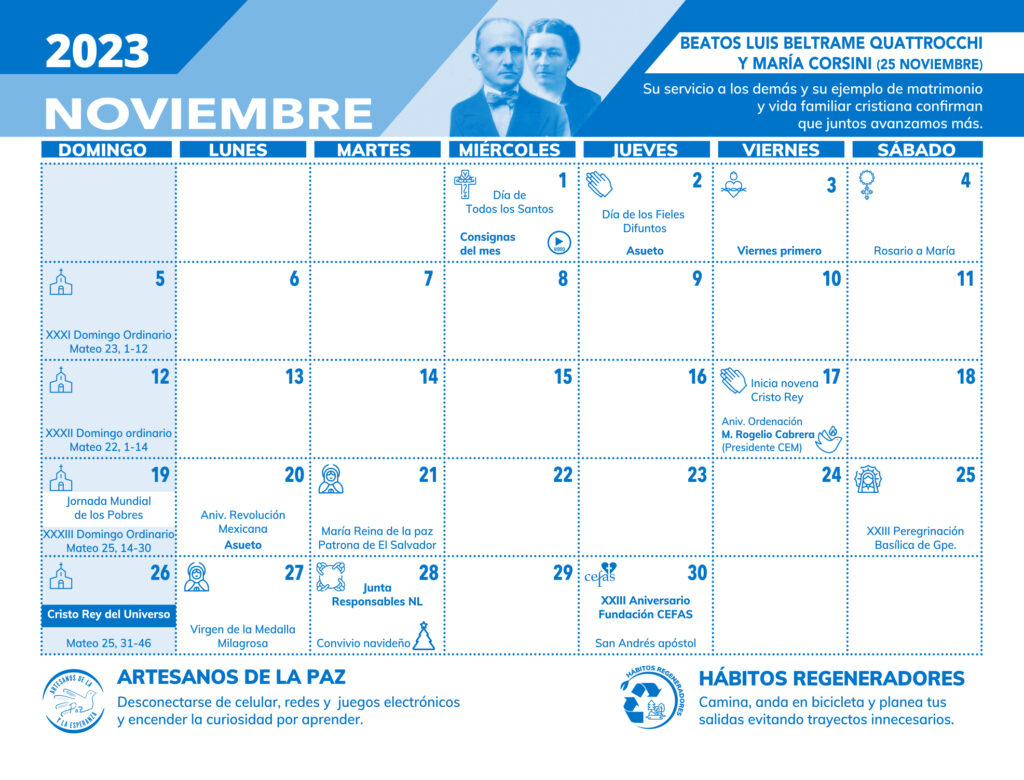 2023

NOVIEMBRE

BEATOS LUIS BELTRAME QUATTROCCHI Y MARÍA CORSINI (25 NOVIEMBRE)

Su servicio a los demás y su ejemplo de matrimonio y vida familiar cristiana confirman que juntos avanzamos más.

| DOMINGO | LUNES | MARTES | MIÉRCOLES | JUEVES | VIERNES | SÁBADO |
|---|---|---|---|---|---|---|
| | | | 1 Día de Todos los Santos Consignas del mes | 2 Día de los Fieles Difuntos Asueto | 3 Viernes primero | 4 Rosario a María |
| 5 XXXI Domingo Ordinario Mateo 23, 1-12 | 6 | 7 | 8 | 9 | 10 | 11 |
| 12 XXXII Domingo ordinario Mateo 22, 1-14 | 13 | 14 | 15 | 16 | 17 Inicia novena Cristo Rey Aniv. Ordenación M. Rogelio Cabrera (Presidente CEM) | 18 |
| 19 Jornada Mundial de los Pobres XXXIII Domingo Ordinario Mateo 25, 14-30 | 20 Aniv. Revolución Mexicana Asueto | 21 María Reina de la paz Patrona de El Salvador | 22 | 23 | 24 | 25 XXIII Peregrinación Basílica de Gpe. |
| 26 Cristo Rey del Universo Mateo 25, 31-46 | 27 Virgen de la Medalla Milagrosa | 28 Junta Responsables NL Convivio navideño | 29 | cefas 30 XXIII Aniversario Fundación CEFAS San Andrés apóstol | | |

ARTESANOS DE LA PAZ Y LA ESPERANZA

ARTESANOS DE LA PAZ
Desconectarse de celular, redes y juegos electrónicos y encender la curiosidad por aprender.

HÁBITOS REGENERADORES

HÁBITOS REGENERADORES
Camina, anda en bicicleta y planea tus salidas evitando trayectos innecesarios.